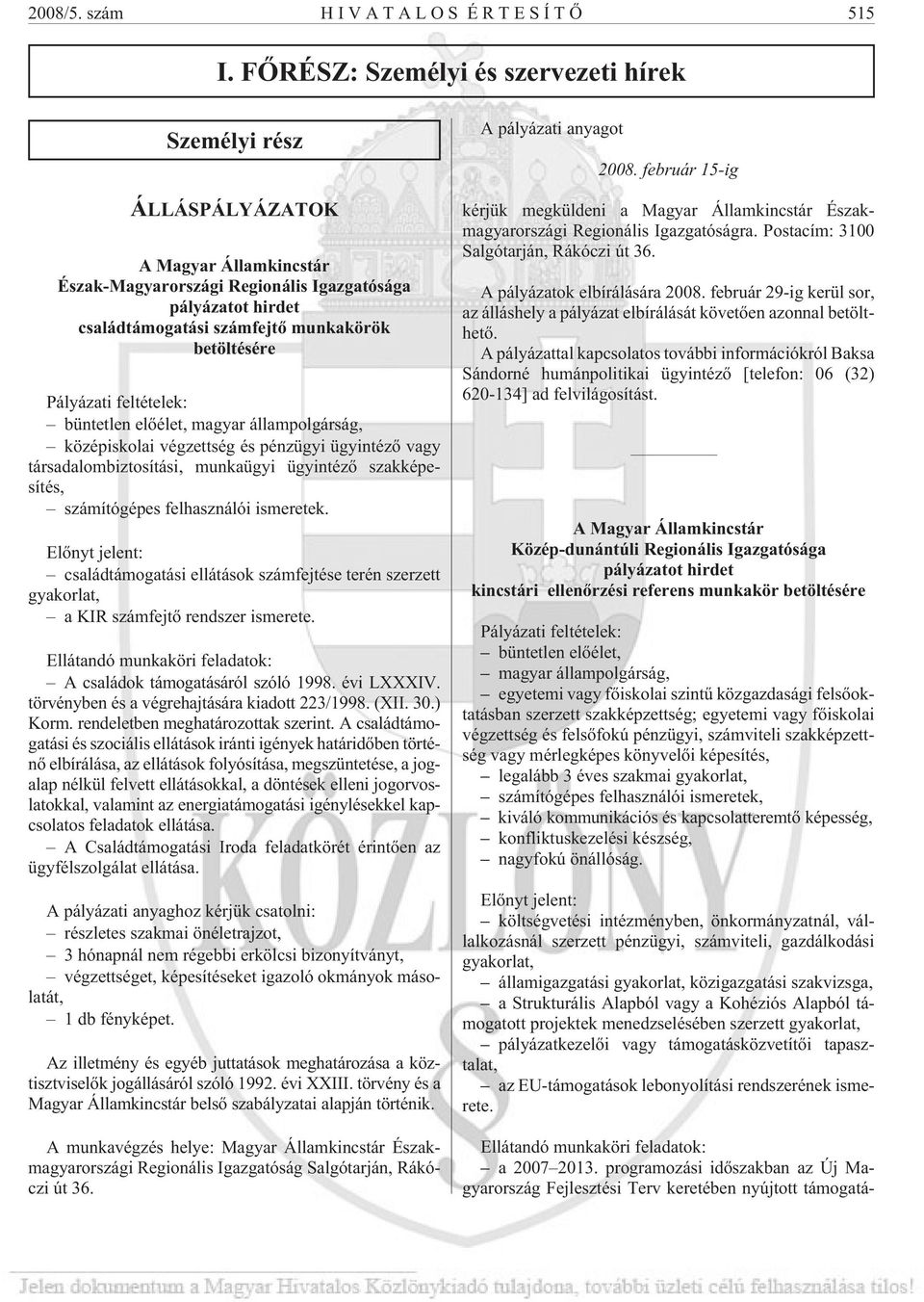 2008/5. szám HIVATALOS ÉRTESÍTŐ 515

I. FŐRÉSZ: Személyi és szervezeti hírek

Személyi rész

ÁLLÁSPÁLYÁZATOK

A Magyar Államkincstár
Észak-Magyarországi Regionális Igazgatósága
pályázatot hirdet
családtámogatási számfejtő munkakörök
betöltésére

Pályázati feltételek:
– büntetlen előélet, magyar állampolgárság,
– középiskolai végzettség és pénzügyi ügyintéző vagy társadalombiztosítási, munkaügyi ügyintéző szakképesítés,
– számítógépes felhasználói ismeretek.

Előnyt jelent:
– családtámogatási ellátások számfejtése terén szerzett gyakorlat,
– a KIR számfejtő rendszer ismerete.

Ellátandó munkaköri feladatok:
– A családok támogatásáról szóló 1998. évi LXXXIV. törvényben és a végrehajtására kiadott 223/1998. (XII. 30.) Korm. rendeletben meghatározottak szerint. A családtámogatási és szociális ellátások iránti igények határidőben történő elbírálása, az ellátások folyósítása, megszüntetése, a jogalap nélkül felvett ellátásokkal, a döntések elleni jogorvoslatokkal, valamint az energiatámogatási igénylésekkel kapcsolatos feladatok ellátása.
– A Családtámogatási Iroda feladatkörét érintően az ügyfélszolgálat ellátása.

A pályázati anyaghoz kérjük csatolni:
– részletes szakmai önéletrajzot,
– 3 hónapnál nem régebbi erkölcsi bizonyítványt,
– végzettséget, képesítéseket igazoló okmányok másolatát,
– 1 db fényképet.

Az illetmény és egyéb juttatások meghatározása a köztisztviselők jogállásáról szóló 1992. évi XXIII. törvény és a Magyar Államkincstár belső szabályzatai alapján történik.

A munkavégzés helye: Magyar Államkincstár Észak-magyarországi Regionális Igazgatóság Salgótarján, Rákóczi út 36.

A pályázati anyagot
2008. február 15-ig
kérjük megküldeni a Magyar Államkincstár Észak-magyarországi Regionális Igazgatóságra. Postacím: 3100 Salgótarján, Rákóczi út 36.

A pályázatok elbírálására 2008. február 29-ig kerül sor, az álláshely a pályázat elbírálását követően azonnal betölthető.

A pályázattal kapcsolatos további információkról Baksa Sándorné humánpolitikai ügyintéző [telefon: 06 (32) 620-134] ad felvilágosítást.

A Magyar Államkincstár
Közép-dunántúli Regionális Igazgatósága
pályázatot hirdet
kincstári ellenőrzési referens munkakör betöltésére

Pályázati feltételek:
– büntetlen előélet,
– magyar állampolgárság,
– egyetemi vagy főiskolai szintű közgazdasági felsőoktatásban szerzett szakképzettség; egyetemi vagy főiskolai végzettség és felsőfokú pénzügyi, számviteli szakképzettség vagy mérlegképes könyvelői képesítés,
– legalább 3 éves szakmai gyakorlat,
– számítógépes felhasználói ismeretek,
– kiváló kommunikációs és kapcsolatteremtő képesség,
– konfliktuskezelési készség,
– nagyfokú önállóság.

Előnyt jelent:
– költségvetési intézményben, önkormányzatnál, vállalkozásnál szerzett pénzügyi, számviteli, gazdálkodási gyakorlat,
– államigazgatási gyakorlat, közigazgatási szakvizsga,
– a Strukturális Alapból vagy a Kohéziós Alapból támogatott projektek menedzselésében szerzett gyakorlat,
– pályázatkezelői vagy támogatásközvetítői tapasztalat,
– az EU-támogatások lebonyolítási rendszerének ismerete.

Ellátandó munkaköri feladatok:
– a 2007–2013. programozási időszakban az Új Magyarország Fejlesztési Terv keretében nyújtott támogatá-

Jelen dokumentum a Magyar Hivatalos Közlönykiadó tulajdona, további üzleti célú felhasználása tilos!